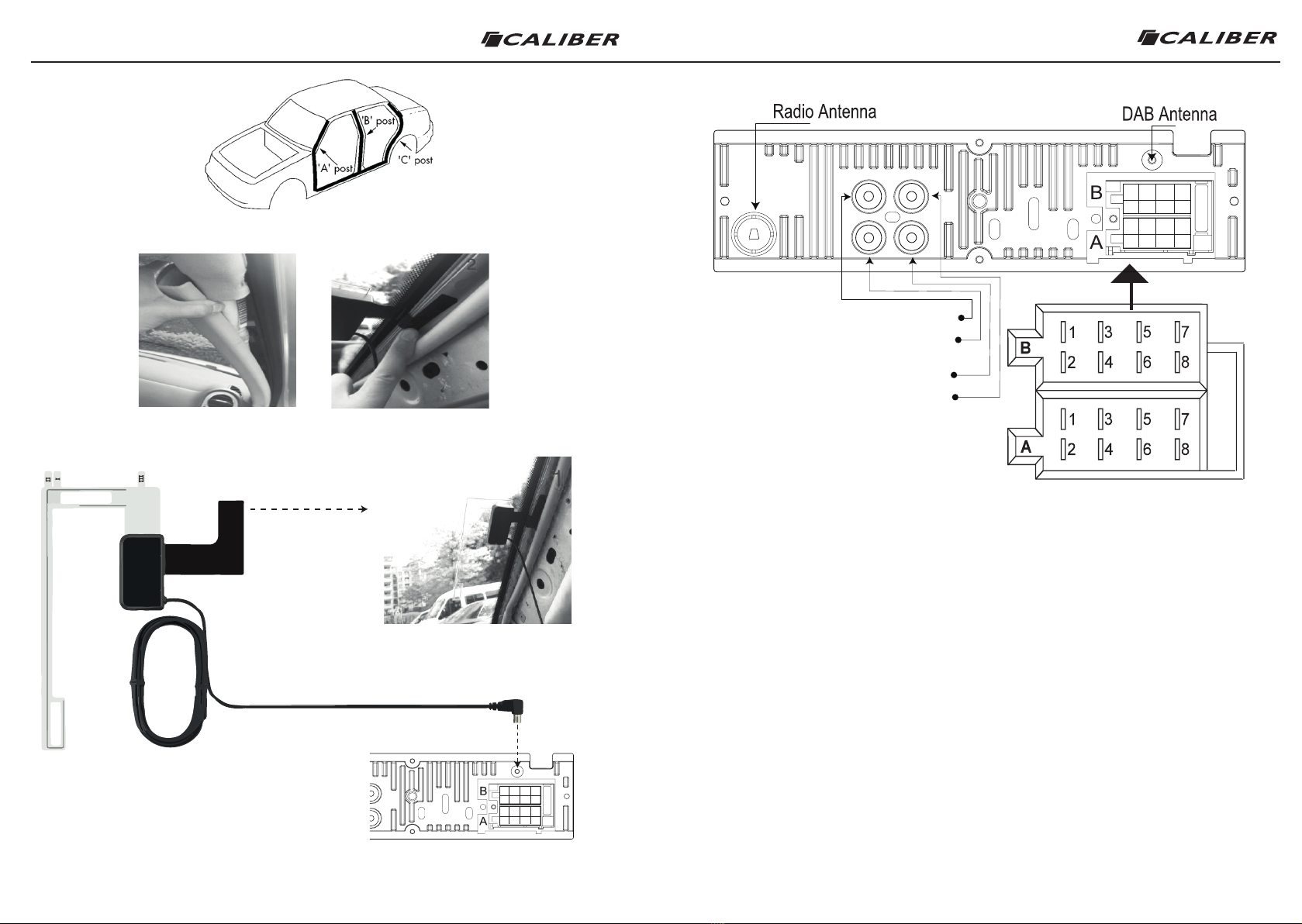 CALIBER

'B' post
'A' post
'C' post

2

1

B
A

CALIBER

Radio Antenna
DAB Antenna

B
A

B
1 3 5 7
2 4 6 8

A
1 3 5 7
2 4 6 8